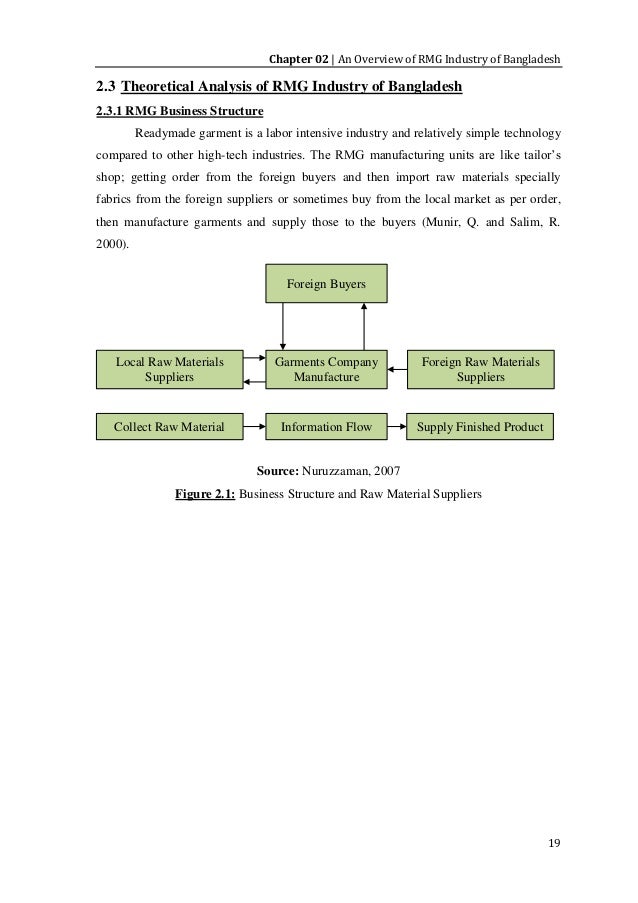 Chapter 02 | An Overview of RMG Industry of Bangladesh

2.3 Theoretical Analysis of RMG Industry of Bangladesh

2.3.1 RMG Business Structure

Readymade garment is a labor intensive industry and relatively simple technology compared to other high-tech industries. The RMG manufacturing units are like tailor's shop; getting order from the foreign buyers and then import raw materials specially fabrics from the foreign suppliers or sometimes buy from the local market as per order, then manufacture garments and supply those to the buyers (Munir, Q. and Salim, R. 2000).

Foreign Buyers

Local Raw Materials Suppliers

Garments Company Manufacture

Foreign Raw Materials Suppliers

Collect Raw Material

Information Flow

Supply Finished Product

Source: Nuruzzaman, 2007

Figure 2.1: Business Structure and Raw Material Suppliers

19